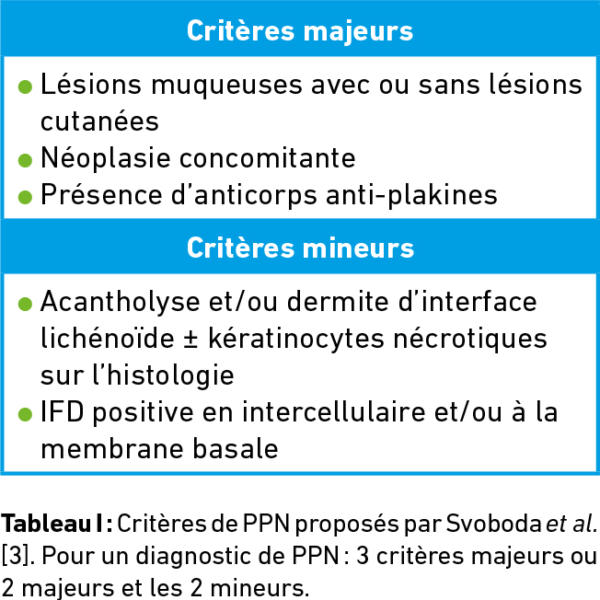 Critères majeurs

• Lésions muqueuses avec ou sans lésions cutanées
• Néoplasie concomitante
• Présence d'anticorps anti-plakines

Critères mineurs

• Acantholyse et/ou dermite d'interface lichénoïde ± kératinocytes nécrotiques sur l'histologie
• IFD positive en intercellulaire et/ou à la membrane basale

Tableau I : Critères de PPN proposés par Svoboda et al. [3]. Pour un diagnostic de PPN : 3 critères majeurs ou 2 majeurs et les 2 mineurs.